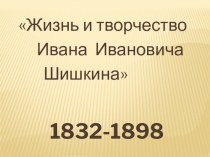 «Жизнь и творчество Ивана Ивановича Шишкина»

1832-1898